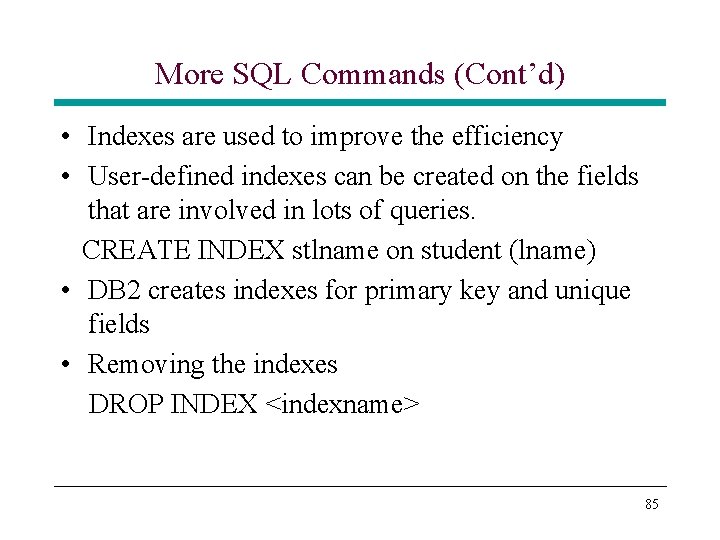 More SQL Commands (Cont’d)

• Indexes are used to improve the efficiency

• User-defined indexes can be created on the fields that are involved in lots of queries.

CREATE INDEX stlname on student (lname)

• DB2 creates indexes for primary key and unique fields

• Removing the indexes

DROP INDEX <indexname>

85